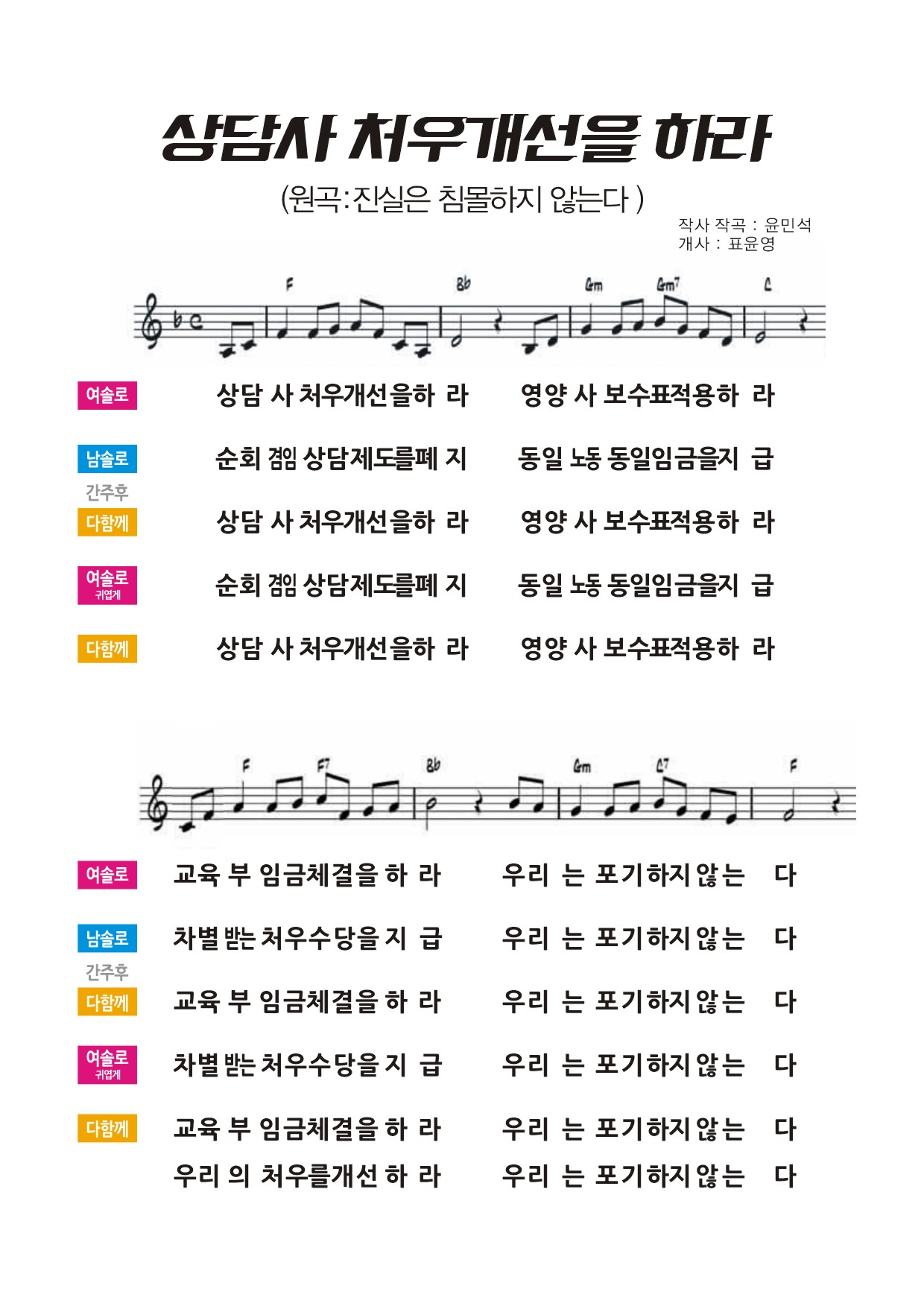 상담사 처우개선을 하라

(원곡:진실은 침몰하지 않는다 )

작사 작곡 : 윤민석
개사 : 표윤영

F Bb Gm Gm7 C

여솔로 상담 사 처우개선을하 라 영양 사 보수표적용하 라

남솔로 순회 겸임 상담제도를폐 지 동일 노동 동일임금을지 급

간주후

다함께 상담 사 처우개선을하 라 영양 사 보수표적용하 라

여솔로 귀엽게 순회 겸임 상담제도를폐 지 동일 노동 동일임금을지 급

다함께 상담 사 처우개선을하 라 영양 사 보수표적용하 라

F F7 Bb Gm C7 F

여솔로 교육 부 임금체결을 하 라 우리 는 포기하지 않는 다

남솔로 차별 받는 처우수당을 지 급 우리 는 포기하지 않는 다

간주후

다함께 교육 부 임금체결을 하 라 우리 는 포기하지 않는 다

여솔로 귀엽게 차별 받는 처우수당을 지 급 우리 는 포기하지 않는 다

다함께 교육 부 임금체결을 하 라 우리 는 포기하지 않는 다
우리 의 처우를개선 하 라 우리 는 포기하지 않는 다